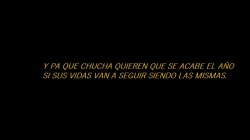 Y PA QUE CHUCHA QUIEREN QUE SE ACABE EL AÑO SI SUS VIDAS VAN A SEGUIR SIENDO LAS MISMAS.